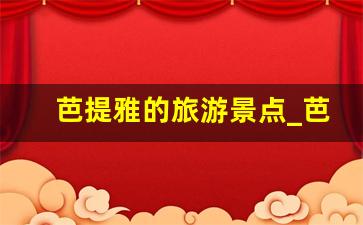 芭提雅的旅游景点_芭